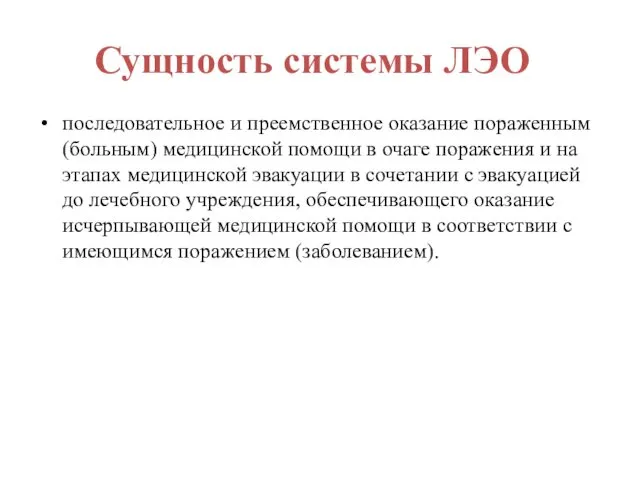 Сущность системы ЛЭО

• последовательное и преемственное оказание пораженным (больным) медицинской помощи в очаге поражения и на этапах медицинской эвакуации в сочетании с эвакуацией до лечебного учреждения, обеспечивающего оказание исчерпывающей медицинской помощи в соответствии с имеющимся поражением (заболеванием).